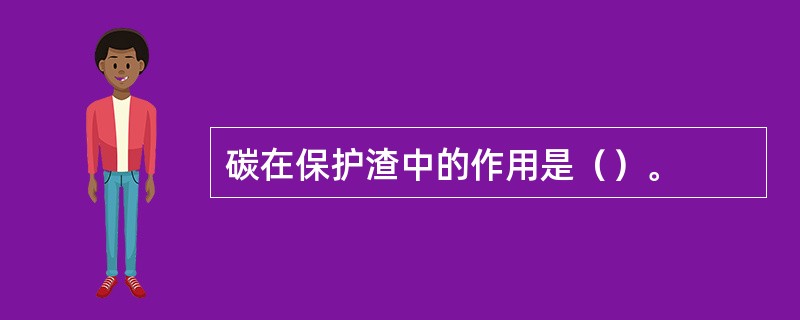 碳在保护渣中的作用是（）。